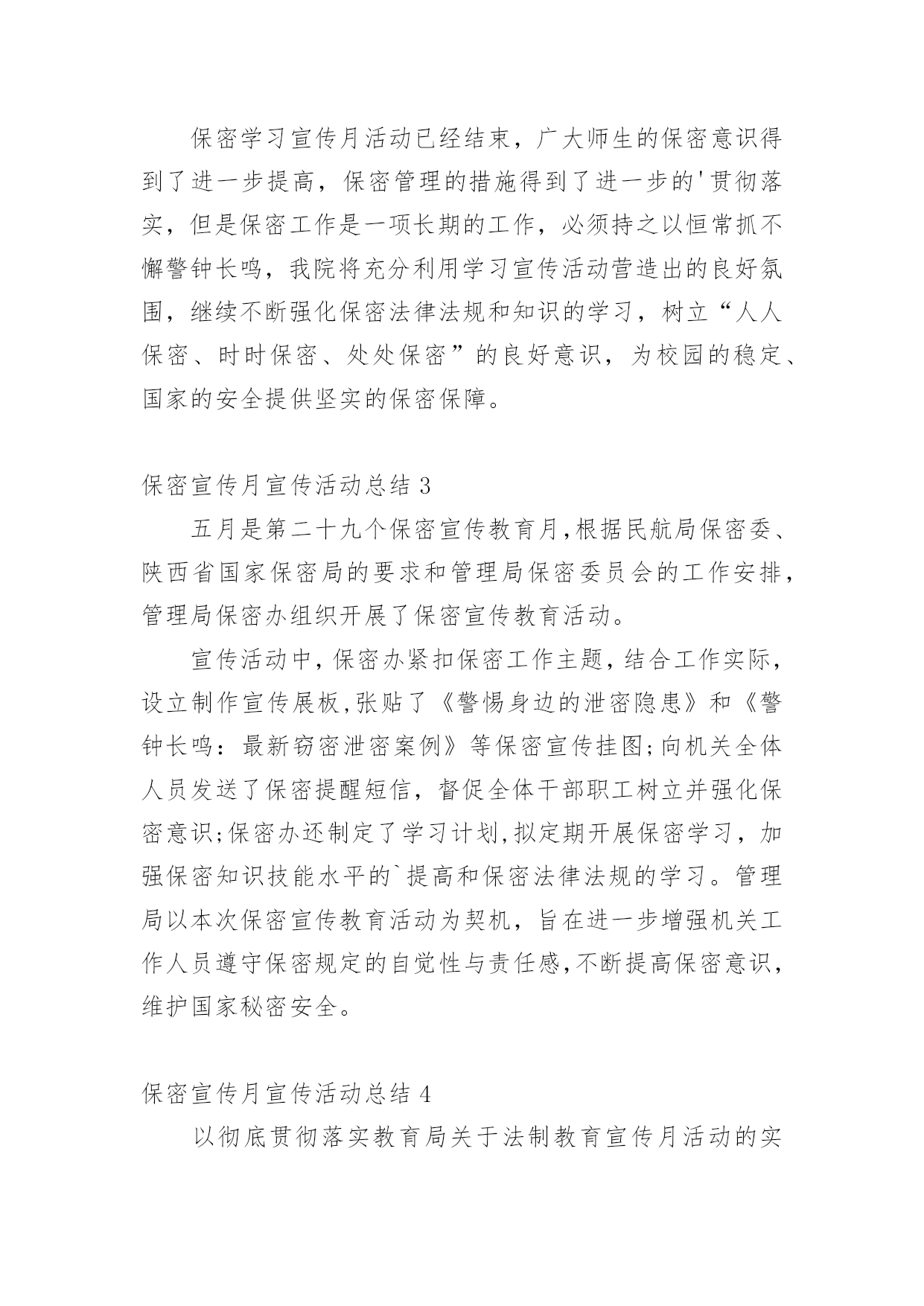 保密学习宣传月活动已经结束，广大师生的保密意识得到了进一步提高，保密管理的措施得到了进一步的'贯彻落实，但是保密工作是一项长期的工作，必须持之以恒常抓不懈警钟长鸣，我院将充分利用学习宣传活动营造出的良好氛围，继续不断强化保密法律法规和知识的学习，树立“人人保密、时时保密、处处保密”的良好意识，为校园的稳定、国家的安全提供坚实的保密保障。

保密宣传月宣传活动总结 3

五月是第二十九个保密宣传教育月，根据民航局保密委、陕西省国家保密局的要求和管理局保密委员会的工作安排，管理局保密办组织开展了保密宣传教育活动。

宣传活动中，保密办紧扣保密工作主题，结合工作实际，设立制作宣传展板，张贴了《警惕身边的泄密隐患》和《警钟长鸣：最新窃密泄密案例》等保密宣传挂图;向机关全体人员发送了保密提醒短信，督促全体干部职工树立并强化保密意识;保密办还制定了学习计划，拟定期开展保密学习，加强保密知识技能水平的`提高和保密法律法规的学习。管理局以本次保密宣传教育活动为契机，旨在进一步增强机关工作人员遵守保密规定的自觉性与责任感，不断提高保密意识，维护国家秘密安全。

保密宣传月宣传活动总结 4

以彻底贯彻落实教育局关于法制教育宣传月活动的实